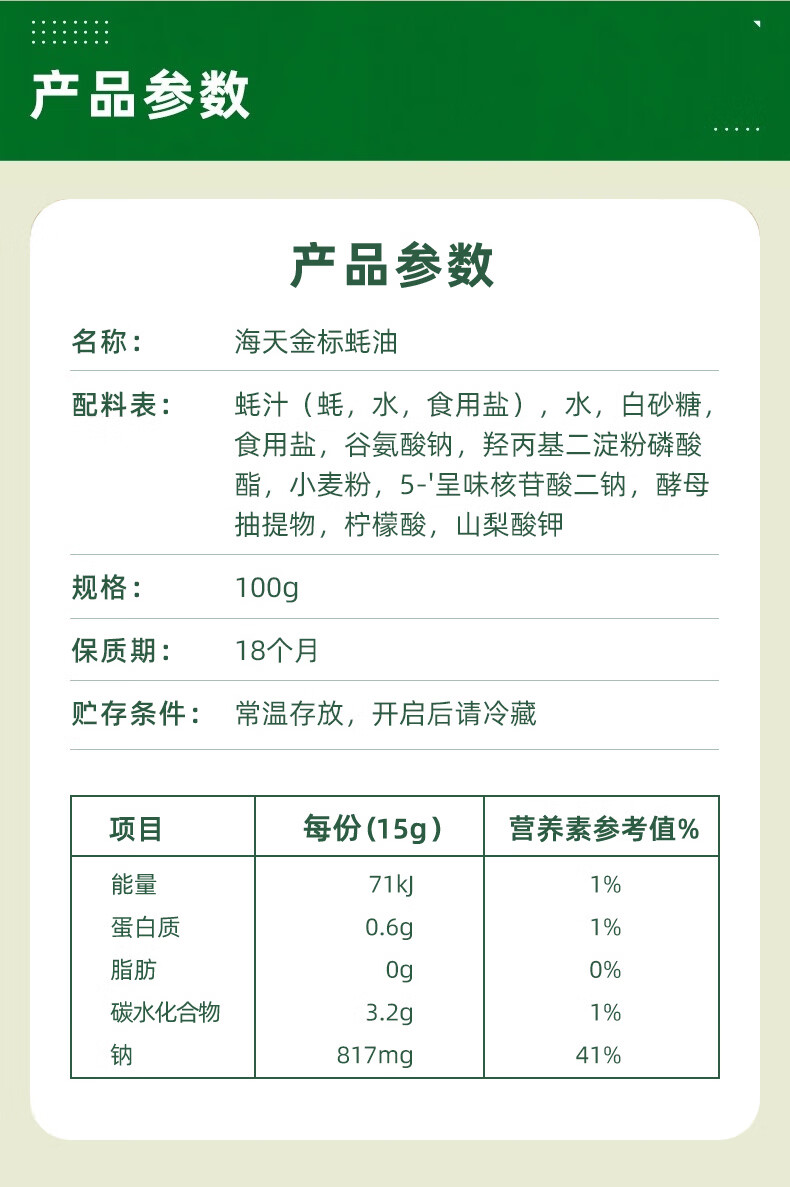 产品参数

产品参数

名称： 海天金标蚝油

配料表： 蚝汁（蚝，水，食用盐），水，白砂糖，食用盐，谷氨酸钠，羟丙基二淀粉磷酸酯，小麦粉，5-'呈味核苷酸二钠，酵母抽提物，柠檬酸，山梨酸钾

规格： 100g

保质期： 18个月

贮存条件： 常温存放，开启后请冷藏

| 项目 | 每份(15g) | 营养素参考值% |
|---|---|---|
| 能量 | 71kJ | 1% |
| 蛋白质 | 0.6g | 1% |
| 脂肪 | 0g | 0% |
| 碳水化合物 | 3.2g | 1% |
| 钠 | 817mg | 41% |